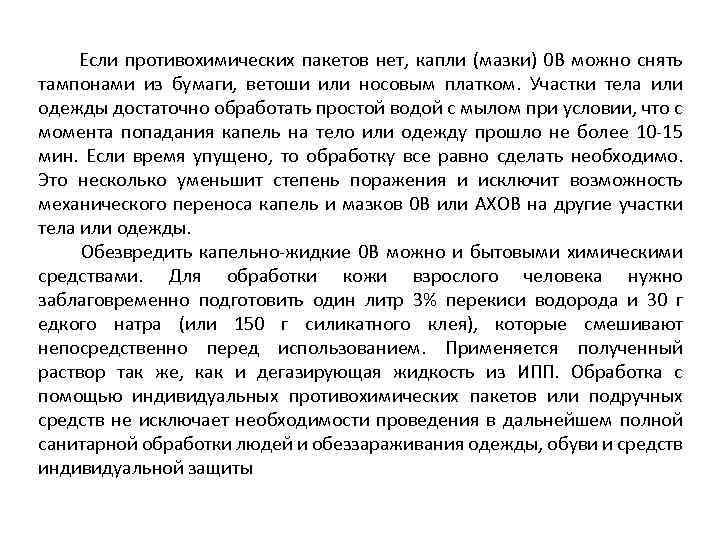 Если противохимических пакетов нет, капли (мазки) 0В можно снять тампонами из бумаги, ветоши или носовым платком. Участки тела или одежды достаточно обработать простой водой с мылом при условии, что с момента попадания капель на тело или одежду прошло не более 10-15 мин. Если время упущено, то обработку все равно сделать необходимо. Это несколько уменьшит степень поражения и исключит возможность механического переноса капель и мазков 0В или АХОВ на другие участки тела или одежды.

Обезвредить капельно-жидкие 0В можно и бытовыми химическими средствами. Для обработки кожи взрослого человека нужно заблаговременно подготовить один литр 3% перекиси водорода и 30 г едкого натра (или 150 г силикатного клея), которые смешивают непосредственно перед использованием. Применяется полученный раствор так же, как и дегазирующая жидкость из ИПП. Обработка с помощью индивидуальных противохимических пакетов или подручных средств не исключает необходимости проведения в дальнейшем полной санитарной обработки людей и обеззараживания одежды, обуви и средств индивидуальной защиты